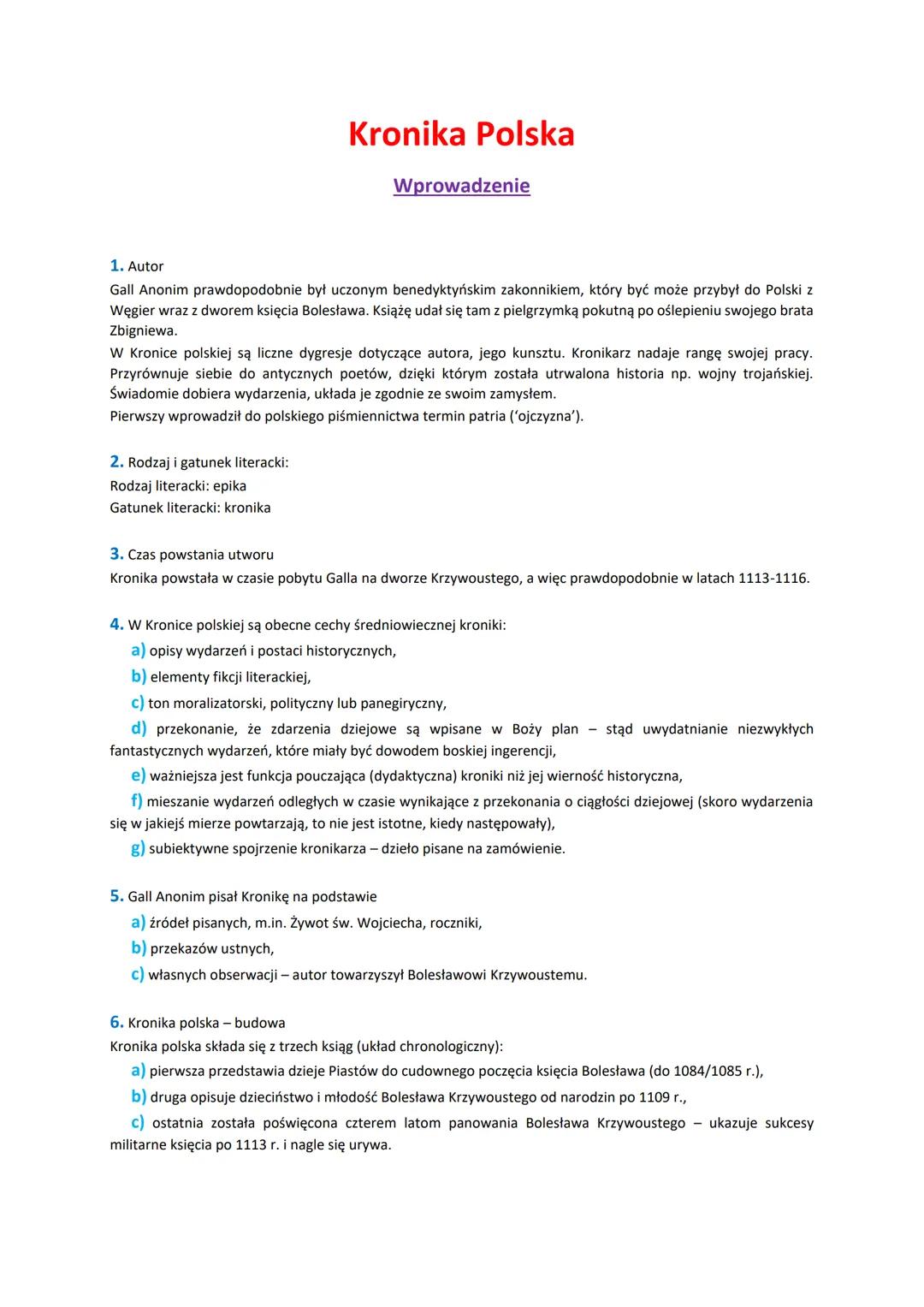 Kronika Polska

Wprowadzenie

1. Autor
Gall Anonim prawdopodobnie był uczonym benedyktyńskim zakonnikiem, który być może przybył do Polski z Węgier wraz z dworem księcia Bolesława. Książę udał się tam z pielgrzymką pokutną po oślepieniu swojego brata Zbigniewa.
W Kronice polskiej są liczne dygresje dotyczące autora, jego kunsztu. Kronikarz nadaje rangę swojej pracy. Przyrównuje siebie do antycznych poetów, dzięki którym została utrwalona historia np. wojny trojańskiej. Świadomie dobiera wydarzenia, układa je zgodnie ze swoim zamysłem.
Pierwszy wprowadził do polskiego piśmiennictwa termin patria ('ojczyzna').

2. Rodzaj i gatunek literacki:
Rodzaj literacki: epika
Gatunek literacki: kronika

3. Czas powstania utworu
Kronika powstała w czasie pobytu Galla na dworze Krzywoustego, a więc prawdopodobnie w latach 1113-1116.

4. W Kronice polskiej są obecne cechy średniowiecznej kroniki:
a) opisy wydarzeń i postaci historycznych,
b) elementy fikcji literackiej,
c) ton moralizatorski, polityczny lub panegiryczny,
d) przekonanie, że zdarzenia dziejowe są wpisane w Boży plan – stąd uwydatnianie niezwykłych fantastycznych wydarzeń, które miały być dowodem boskiej ingerencji,
e) ważniejsza jest funkcja pouczająca (dydaktyczna) kroniki niż jej wierność historyczna,
f) mieszanie wydarzeń odległych w czasie wynikające z przekonania o ciągłości dziejowej (skoro wydarzenia się w jakiejś mierze powtarzają, to nie jest istotne, kiedy następowały),
g) subiektywne spojrzenie kronikarza – dzieło pisane na zamówienie.

5. Gall Anonim pisał Kronikę na podstawie
a) źródeł pisanych, m.in. Żywot św. Wojciecha, roczniki,
b) przekazów ustnych,
c) własnych obserwacji – autor towarzyszył Bolesławowi Krzywoustemu.

6. Kronika polska – budowa
Kronika polska składa się z trzech ksiąg (układ chronologiczny):
a) pierwsza przedstawia dzieje Piastów do cudownego poczęcia księcia Bolesława (do 1084/1085 r.),
b) druga opisuje dzieciństwo i młodość Bolesława Krzywoustego od narodzin po 1109 r.,
c) ostatnia została poświęcona czterem latom panowania Bolesława Krzywoustego – ukazuje sukcesy militarne księcia po 1113 r. i nagle się urywa.